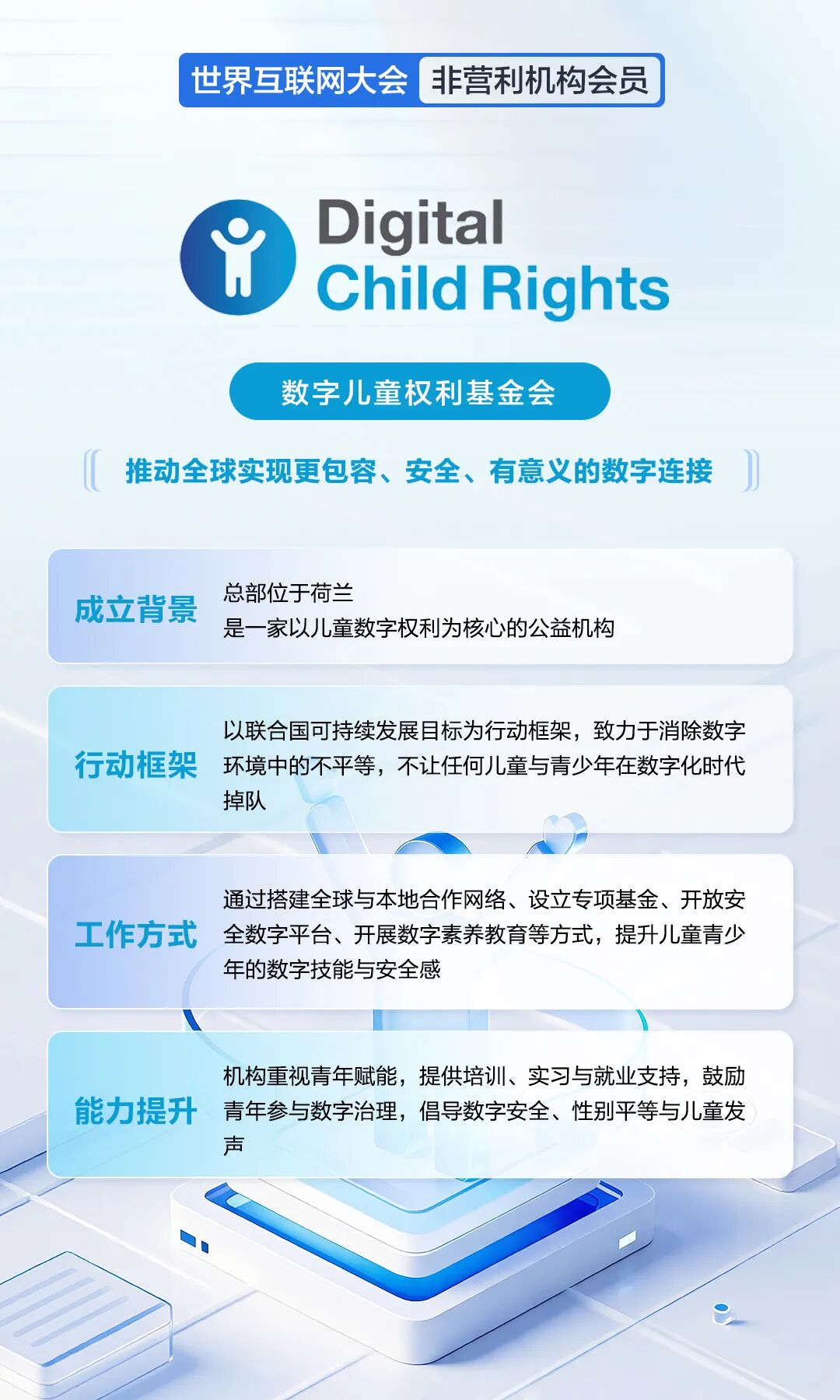 世界互联网大会 非营利机构会员

Digital Child Rights

数字儿童权利基金会

推动全球实现更包容、安全、有意义的数字连接

成立背景
总部位于荷兰
是一家以儿童数字权利为核心的公益机构

行动框架
以联合国可持续发展目标为行动框架，致力于消除数字环境中的不平等，不让任何儿童与青少年在数字化时代掉队

工作方式
通过搭建全球与本地合作网络、设立专项基金、开放安全数字平台、开展数字素养教育等方式，提升儿童青少年的数字技能与安全感

能力提升
机构重视青年赋能，提供培训、实习与就业支持，鼓励青年参与数字治理，倡导数字安全、性别平等与儿童发声